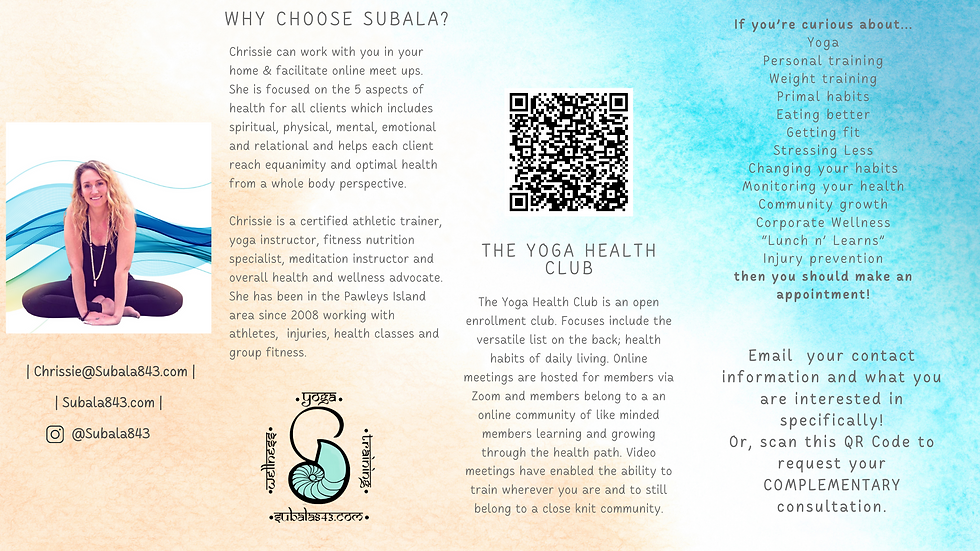 | Chrissie@Subala843.com |

| Subala843.com |

@Subala843

WHY CHOOSE SUBALA?

Chrissie can work with you in your home & facilitate online meet ups. She is focused on the 5 aspects of health for all clients which includes spiritual, physical, mental, emotional and relational and helps each client reach equanimity and optimal health from a whole body perspective.

Chrissie is a certified athletic trainer, yoga instructor, fitness nutrition specialist, meditation instructor and overall health and wellness advocate. She has been in the Pawleys Island area since 2008 working with athletes, injuries, health classes and group fitness.

yoga
wellness
training
subala843.com

THE YOGA HEALTH CLUB

The Yoga Health Club is an open enrollment club. Focuses include the versatile list on the back; health habits of daily living. Online meetings are hosted for members via Zoom and members belong to a an online community of like minded members learning and growing through the health path. Video meetings have enabled the ability to train wherever you are and to still belong to a close knit community.

If you're curious about...
Yoga
Personal training
Weight training
Primal habits
Eating better
Getting fit
Stressing Less
Changing your habits
Monitoring your health
Community growth
Corporate Wellness
"Lunch n' Learns"
Injury prevention
then you should make an appointment!

Email your contact information and what you are interested in specifically!
Or, scan this QR Code to request your COMPLEMENTARY consultation.